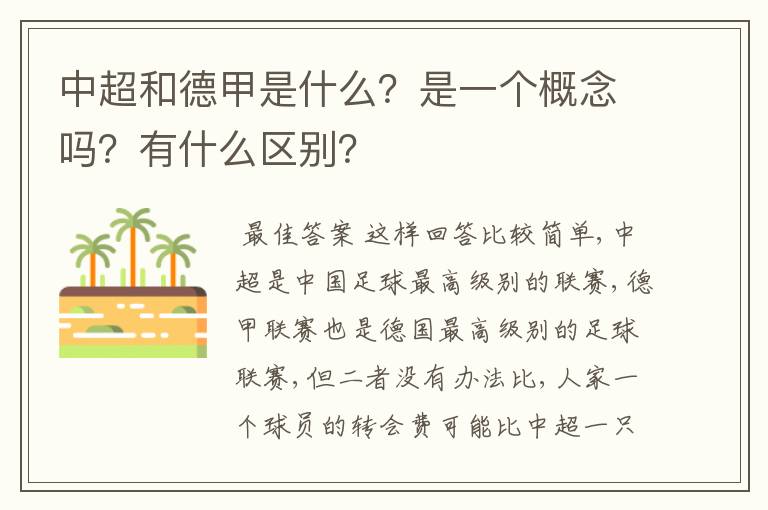 中超和德甲是什么？是一个概念吗？有什么区别？

最佳答案 这样回答比较简单，中超是中国足球最高级别的联赛，德甲联赛也是德国最高级别的足球联赛，但二者没有办法比，人家一个球员的转会费可能比中超一只